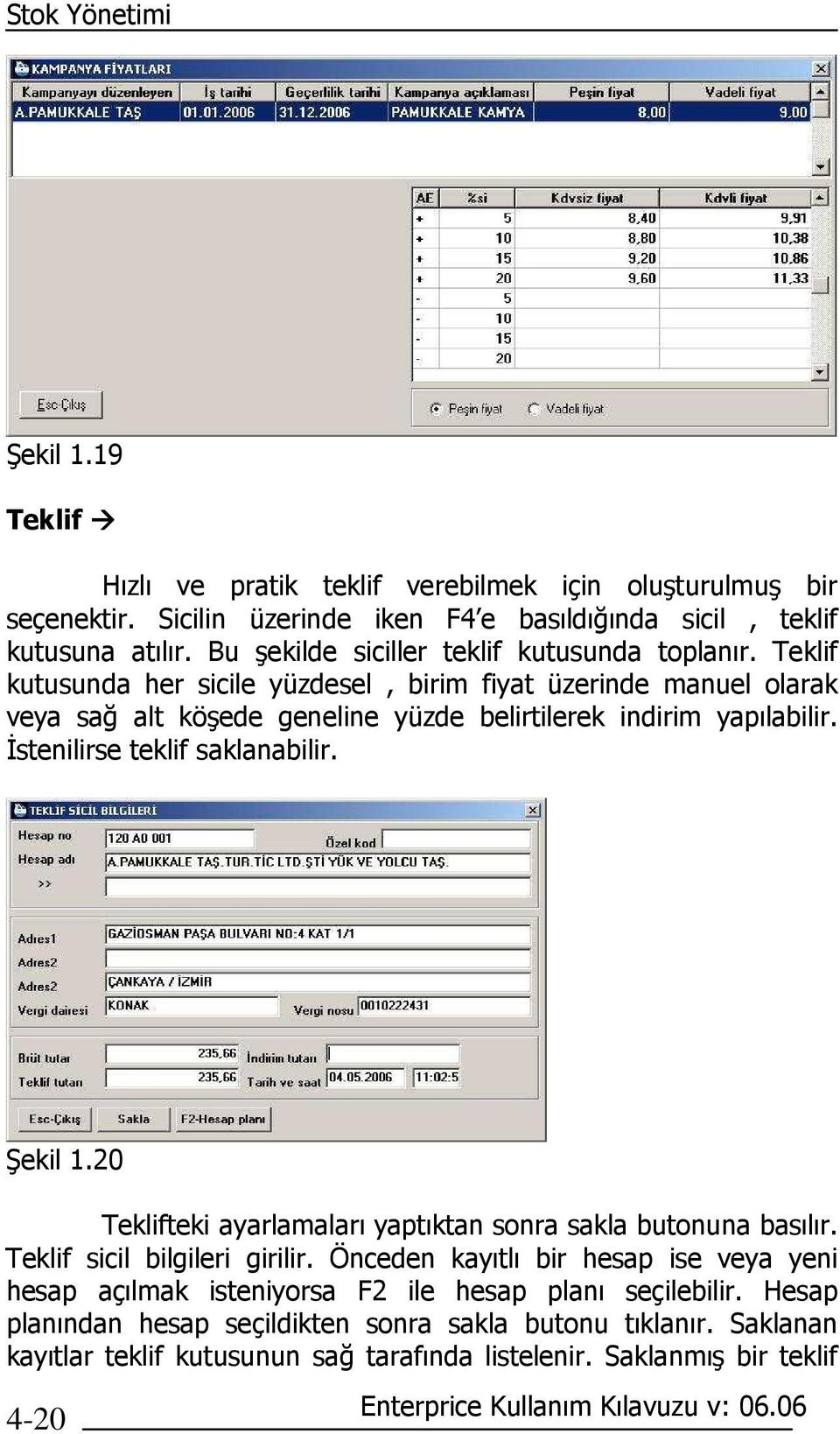 Stok Yönetimi

KAMPANYA FİYATLARI

| Kampanyayı düzenleyen | İş tarihi | Geçerlilik tarihi | Kampanya açıklaması | Peşin fiyat | Vadeli fiyat |
|---|---|---|---|---|---|
| A.PAMUKKALE TAŞ | 01.01.2006 | 31.12.2006 | PAMUKKALE KAMYA | 8,00 | 9,00 |

| AE | %si | Kdvsiz fiyat | Kdvli fiyat |
|---|---|---|---|
| + | 5 | 8,40 | 9,91 |
| + | 10 | 8,80 | 10,38 |
| + | 15 | 9,20 | 10,86 |
| + | 20 | 9,60 | 11,33 |
| - | 5 | | |
| - | 10 | | |
| - | 15 | | |
| - | 20 | | |

Esc-Çıkış

Peşin fiyat Vadeli fiyat

Şekil 1.19

Teklif →

Hızlı ve pratik teklif verebilmek için oluşturulmuş bir seçenektir. Sicilin üzerinde iken F4'e basıldığında sicil , teklif kutusuna atılır. Bu şekilde siciller teklif kutusunda toplanır. Teklif kutusunda her sicile yüzdesel , birim fiyat üzerinde manuel olarak veya sağ alt köşede geneline yüzde belirtilerek indirim yapılabilir. İstenilirse teklif saklanabilir.

TEKLİF SİCİL BİLGİLERİ

Hesap no 120 A0 001 Özel kod
Hesap adı A.PAMUKKALE TAŞ.TUR.TİC LTD.ŞTİ YÜK VE YOLCU TAŞ.
>>

Adres1 GAZİOSMAN PAŞA BULVARI NO:4 KAT 1/1
Adres2
Adres2 ÇANKAYA / İZMİR
Vergi dairesi KONAK Vergi nosu 0010222431

Brüt tutar 235,66 İndirim tutarı
Teklif tutarı 235,66 Tarih ve saat 04.05.2006 11:02:5

Esc-Çıkış Sakla F2-Hesap planı

Şekil 1.20

Teklifteki ayarlamaları yaptıktan sonra sakla butonuna basılır. Teklif sicil bilgileri girilir. Önceden kayıtlı bir hesap ise veya yeni hesap açılmak isteniyorsa F2 ile hesap planı seçilebilir. Hesap planından hesap seçildikten sonra sakla butonu tıklanır. Saklanan kayıtlar teklif kutusunun sağ tarafında listelenir. Saklanmış bir teklif

4-20 Enterprice Kullanım Kılavuzu v: 06.06